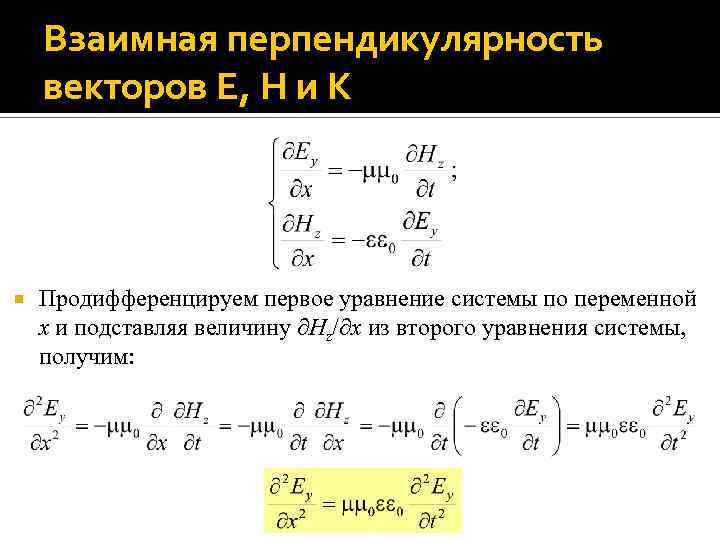 Взаимная перпендикулярность векторов E, H и K

$\begin{cases} \frac{\partial E_y}{\partial x} = -\mu\mu_0 \frac{\partial H_z}{\partial t}; \\ \frac{\partial H_z}{\partial x} = -\varepsilon\varepsilon_0 \frac{\partial E_y}{\partial t} \end{cases}$

Продифференцируем первое уравнение системы по переменной $x$ и подставляя величину $\partial H_z/\partial x$ из второго уравнения системы, получим:

$\frac{\partial^2 E_y}{\partial x^2} = -\mu\mu_0 \frac{\partial}{\partial x}\frac{\partial H_z}{\partial t} = -\mu\mu_0 \frac{\partial}{\partial t}\frac{\partial H_z}{\partial x} = -\mu\mu_0 \frac{\partial}{\partial t}\left(-\varepsilon\varepsilon_0 \frac{\partial E_y}{\partial t}\right) = \mu\mu_0\varepsilon\varepsilon_0 \frac{\partial^2 E_y}{\partial t^2}$

$\frac{\partial^2 E_y}{\partial x^2} = \mu\mu_0\varepsilon\varepsilon_0 \frac{\partial^2 E_y}{\partial t^2}$